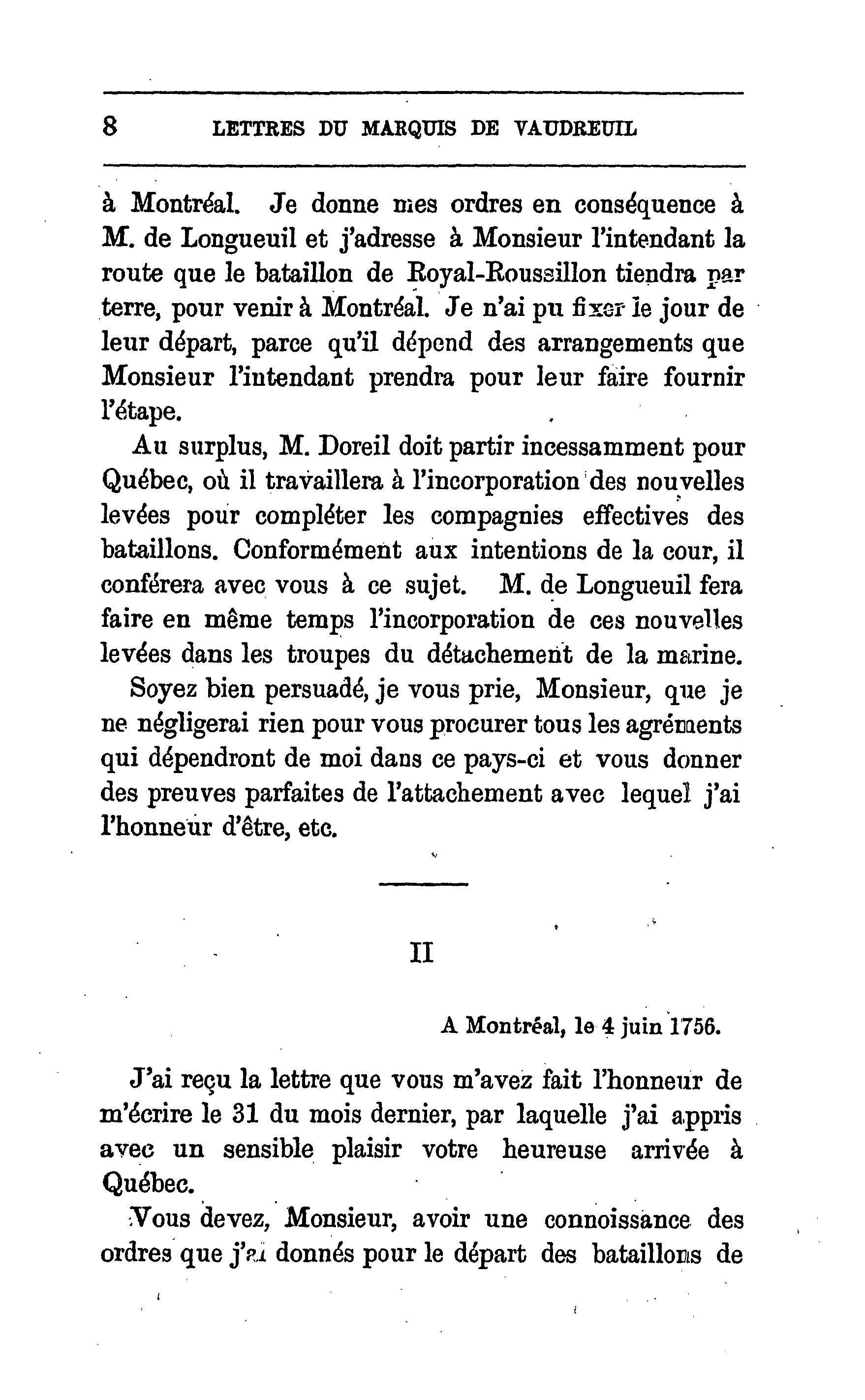 8 LETTRES DU MARQUIS DE VAUDREUIL

à Montréal. Je donne mes ordres en conséquence à M. de Longueuil et j'adresse à Monsieur l'intendant la route que le bataillon de Royal-Roussillon tiendra par terre, pour venir à Montréal. Je n'ai pu fixer le jour de leur départ, parce qu'il dépend des arrangements que Monsieur l'intendant prendra pour leur faire fournir l'étape.

Au surplus, M. Doreil doit partir incessamment pour Québec, où il travaillera à l'incorporation des nouvelles levées pour compléter les compagnies effectives des bataillons. Conformément aux intentions de la cour, il conférera avec vous à ce sujet. M. de Longueuil fera faire en même temps l'incorporation de ces nouvelles levées dans les troupes du détachement de la marine.

Soyez bien persuadé, je vous prie, Monsieur, que je ne négligerai rien pour vous procurer tous les agréments qui dépendront de moi dans ce pays-ci et vous donner des preuves parfaites de l'attachement avec lequel j'ai l'honneur d'être, etc.

II

A Montréal, le 4 juin 1756.

J'ai reçu la lettre que vous m'avez fait l'honneur de m'écrire le 31 du mois dernier, par laquelle j'ai appris avec un sensible plaisir votre heureuse arrivée à Québec.

Vous devez, Monsieur, avoir une connoissance des ordres que j'ai donnés pour le départ des bataillons de